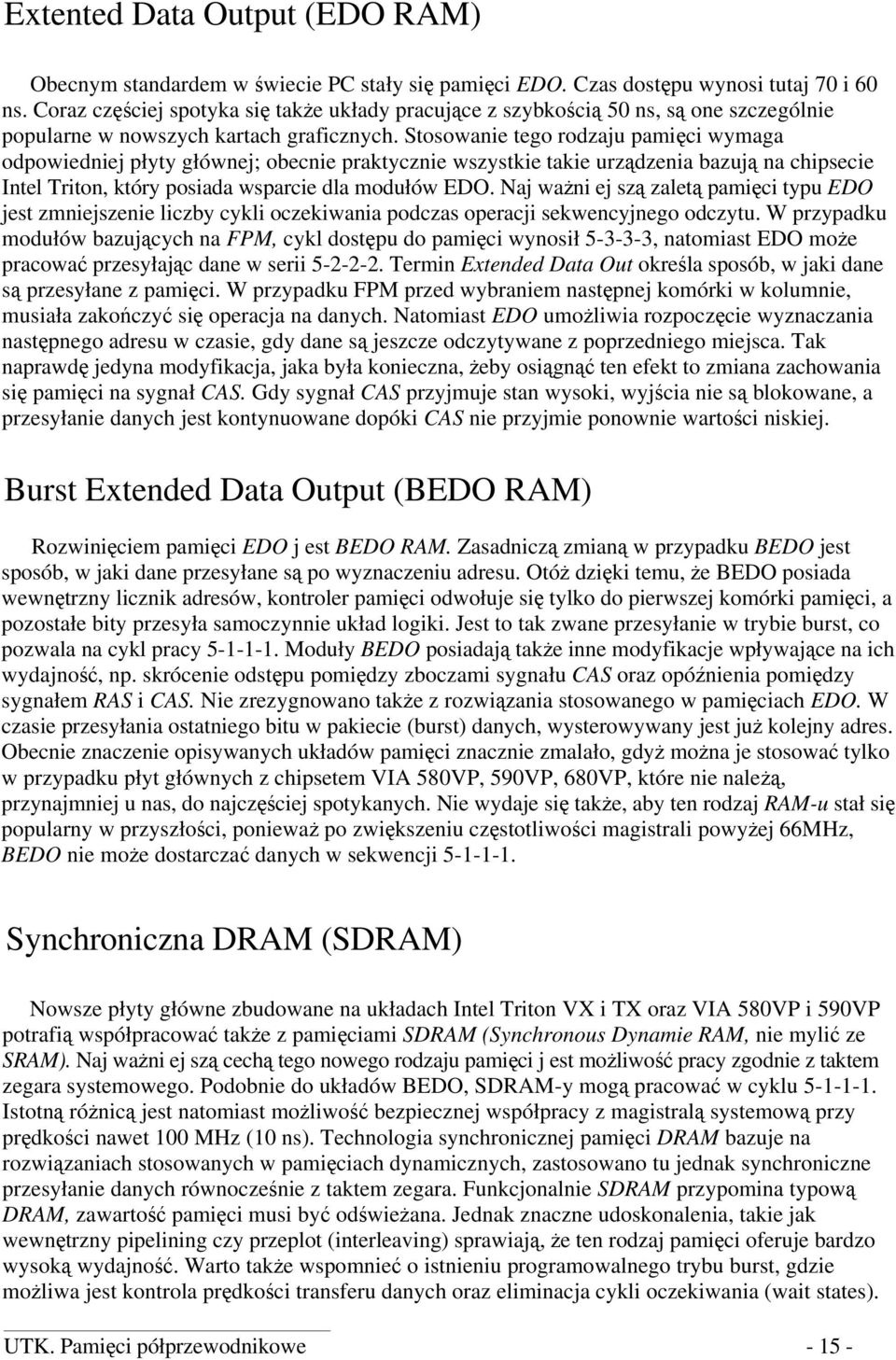 Extented Data Output (EDO RAM)

Obecnym standardem w świecie PC stały się pamięci EDO. Czas dostępu wynosi tutaj 70 i 60 ns. Coraz częściej spotyka się także układy pracujące z szybkością 50 ns, są one szczególnie popularne w nowszych kartach graficznych. Stosowanie tego rodzaju pamięci wymaga odpowiedniej płyty głównej; obecnie praktycznie wszystkie takie urządzenia bazują na chipsecie Intel Triton, który posiada wsparcie dla modułów EDO. Naj ważni ej szą zaletą pamięci typu EDO jest zmniejszenie liczby cykli oczekiwania podczas operacji sekwencyjnego odczytu. W przypadku modułów bazujących na FPM, cykl dostępu do pamięci wynosił 5-3-3-3, natomiast EDO może pracować przesyłając dane w serii 5-2-2-2. Termin Extended Data Out określa sposób, w jaki dane są przesyłane z pamięci. W przypadku FPM przed wybraniem następnej komórki w kolumnie, musiała zakończyć się operacja na danych. Natomiast EDO umożliwia rozpoczęcie wyznaczania następnego adresu w czasie, gdy dane są jeszcze odczytywane z poprzedniego miejsca. Tak naprawdę jedyna modyfikacja, jaka była konieczna, żeby osiągnąć ten efekt to zmiana zachowania się pamięci na sygnał CAS. Gdy sygnał CAS przyjmuje stan wysoki, wyjścia nie są blokowane, a przesyłanie danych jest kontynuowane dopóki CAS nie przyjmie ponownie wartości niskiej.

Burst Extended Data Output (BEDO RAM)

Rozwinięciem pamięci EDO j est BEDO RAM. Zasadniczą zmianą w przypadku BEDO jest sposób, w jaki dane przesyłane są po wyznaczeniu adresu. Otóż dzięki temu, że BEDO posiada wewnętrzny licznik adresów, kontroler pamięci odwołuje się tylko do pierwszej komórki pamięci, a pozostałe bity przesyła samoczynnie układ logiki. Jest to tak zwane przesyłanie w trybie burst, co pozwala na cykl pracy 5-1-1-1. Moduły BEDO posiadają także inne modyfikacje wpływające na ich wydajność, np. skrócenie odstępu pomiędzy zboczami sygnału CAS oraz opóźnienia pomiędzy sygnałem RAS i CAS. Nie zrezygnowano także z rozwiązania stosowanego w pamięciach EDO. W czasie przesyłania ostatniego bitu w pakiecie (burst) danych, wysterowywany jest już kolejny adres. Obecnie znaczenie opisywanych układów pamięci znacznie zmalało, gdyż można je stosować tylko w przypadku płyt głównych z chipsetem VIA 580VP, 590VP, 680VP, które nie należą, przynajmniej u nas, do najczęściej spotykanych. Nie wydaje się także, aby ten rodzaj RAM-u stał się popularny w przyszłości, ponieważ po zwiększeniu częstotliwości magistrali powyżej 66MHz, BEDO nie może dostarczać danych w sekwencji 5-1-1-1.

Synchroniczna DRAM (SDRAM)

Nowsze płyty główne zbudowane na układach Intel Triton VX i TX oraz VIA 580VP i 590VP potrafią współpracować także z pamięciami SDRAM (Synchronous Dynamie RAM, nie mylić ze SRAM). Naj ważni ej szą cechą tego nowego rodzaju pamięci j est możliwość pracy zgodnie z taktem zegara systemowego. Podobnie do układów BEDO, SDRAM-y mogą pracować w cyklu 5-1-1-1. Istotną różnicą jest natomiast możliwość bezpiecznej współpracy z magistralą systemową przy prędkości nawet 100 MHz (10 ns). Technologia synchronicznej pamięci DRAM bazuje na rozwiązaniach stosowanych w pamięciach dynamicznych, zastosowano tu jednak synchroniczne przesyłanie danych równocześnie z taktem zegara. Funkcjonalnie SDRAM przypomina typową DRAM, zawartość pamięci musi być odświeżana. Jednak znaczne udoskonalenia, takie jak wewnętrzny pipelining czy przeplot (interleaving) sprawiają, że ten rodzaj pamięci oferuje bardzo wysoką wydajność. Warto także wspomnieć o istnieniu programowalnego trybu burst, gdzie możliwa jest kontrola prędkości transferu danych oraz eliminacja cykli oczekiwania (wait states).

UTK. Pamięci półprzewodnikowe - 15 -